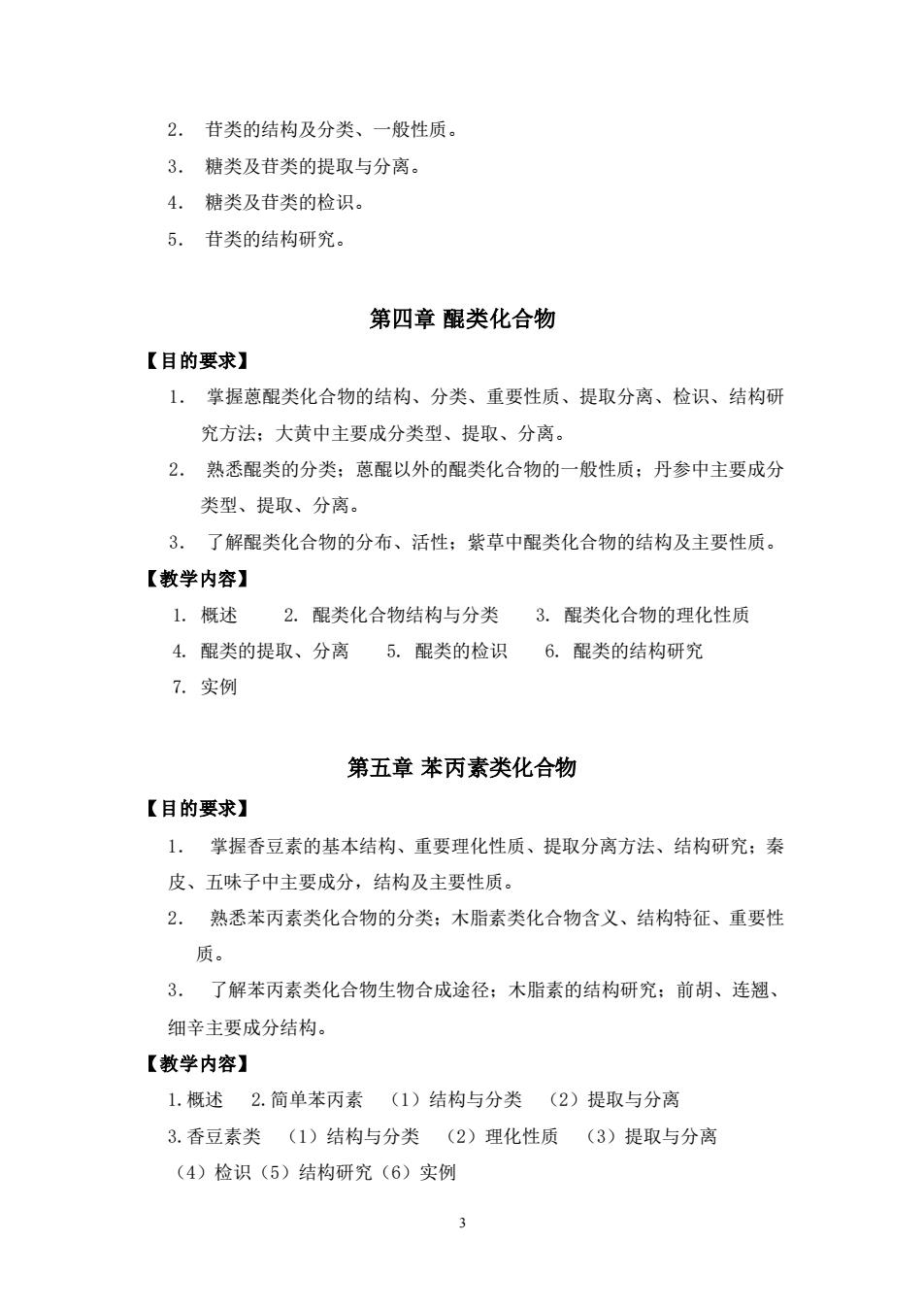 2. 苷类的结构及分类、一般性质。

3. 糖类及苷类的提取与分离。

4. 糖类及苷类的检识。

5. 苷类的结构研究。

第四章 醌类化合物

【目的要求】

1. 掌握蒽醌类化合物的结构、分类、重要性质、提取分离、检识、结构研究方法；大黄中主要成分类型、提取、分离。

2. 熟悉醌类的分类；蒽醌以外的醌类化合物的一般性质；丹参中主要成分类型、提取、分离。

3. 了解醌类化合物的分布、活性；紫草中醌类化合物的结构及主要性质。

【教学内容】

1. 概述　2. 醌类化合物结构与分类　3. 醌类化合物的理化性质

4. 醌类的提取、分离　5. 醌类的检识　6. 醌类的结构研究

7. 实例

第五章 苯丙素类化合物

【目的要求】

1. 掌握香豆素的基本结构、重要理化性质、提取分离方法、结构研究；秦皮、五味子中主要成分，结构及主要性质。

2. 熟悉苯丙素类化合物的分类；木脂素类化合物含义、结构特征、重要性质。

3. 了解苯丙素类化合物生物合成途径；木脂素的结构研究；前胡、连翘、细辛主要成分结构。

【教学内容】

1.概述　2.简单苯丙素　（1）结构与分类　（2）提取与分离

3.香豆素类　（1）结构与分类　（2）理化性质　（3）提取与分离

（4）检识（5）结构研究（6）实例

3